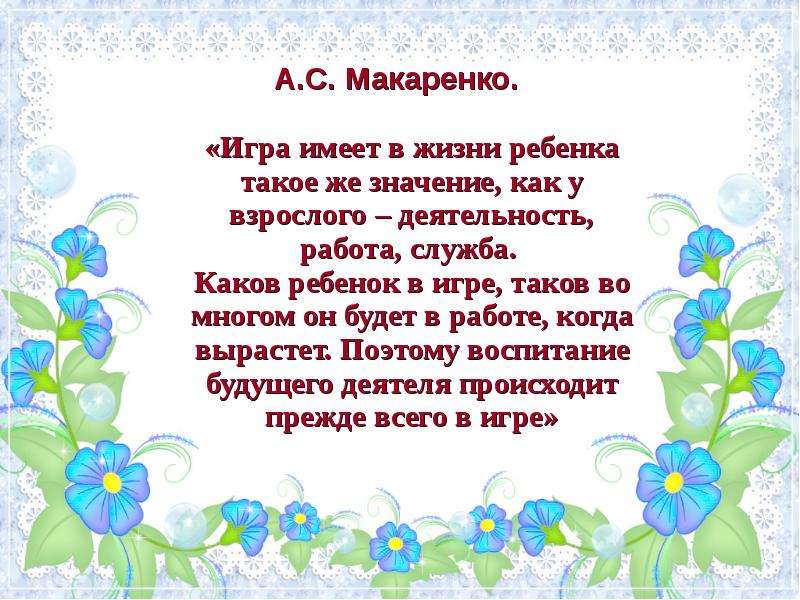 А.С. Макаренко.

«Игра имеет в жизни ребенка такое же значение, как у взрослого – деятельность, работа, служба.
Каков ребенок в игре, таков во многом он будет в работе, когда вырастет. Поэтому воспитание будущего деятеля происходит прежде всего в игре»